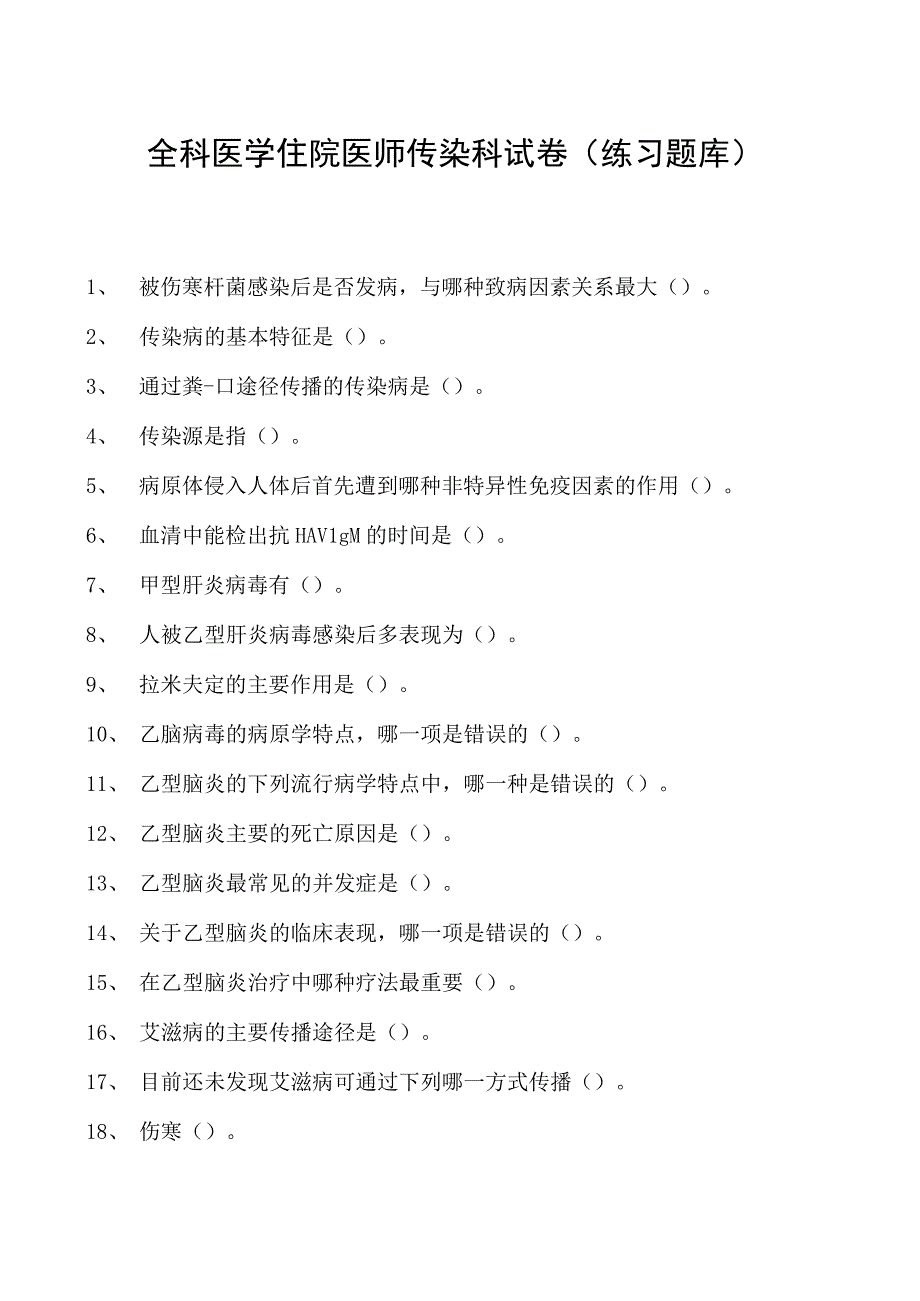 全科医学住院医师传染科试卷（练习题库）

1、 被伤寒杆菌感染后是否发病，与哪种致病因素关系最大（）。

2、 传染病的基本特征是（）。

3、 通过粪-口途径传播的传染病是（）。

4、 传染源是指（）。

5、 病原体侵入人体后首先遭到哪种非特异性免疫因素的作用（）。

6、 血清中能检出抗HAV1gM的时间是（）。

7、 甲型肝炎病毒有（）。

8、 人被乙型肝炎病毒感染后多表现为（）。

9、 拉米夫定的主要作用是（）。

10、 乙脑病毒的病原学特点，哪一项是错误的（）。

11、 乙型脑炎的下列流行病学特点中，哪一种是错误的（）。

12、 乙型脑炎主要的死亡原因是（）。

13、 乙型脑炎最常见的并发症是（）。

14、 关于乙型脑炎的临床表现，哪一项是错误的（）。

15、 在乙型脑炎治疗中哪种疗法最重要（）。

16、 艾滋病的主要传播途径是（）。

17、 目前还未发现艾滋病可通过下列哪一方式传播（）。

18、 伤寒（）。